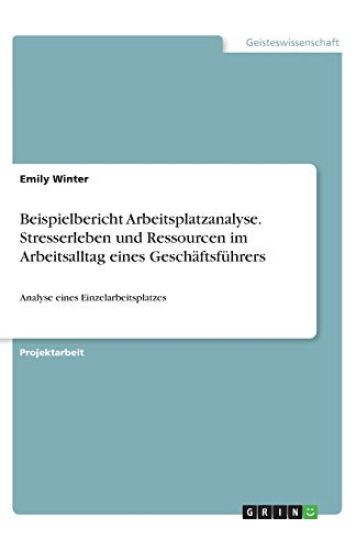 Geisteswissenschaft

Emily Winter

Beispielbericht Arbeitsplatzanalyse. Stresserleben und Ressourcen im Arbeitsalltag eines Geschäftsführers

Analyse eines Einzelarbeitsplatzes

Projektarbeit

GRIN